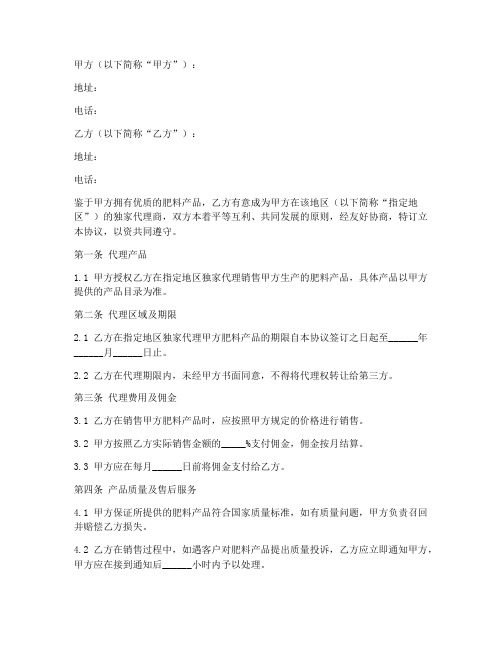 甲方（以下简称“甲方”）：

地址：

电话：

乙方（以下简称“乙方”）：

地址：

电话：

鉴于甲方拥有优质的肥料产品，乙方有意成为甲方在该地区（以下简称“指定地区”）的独家代理商，双方本着平等互利、共同发展的原则，经友好协商，特订立本协议，以资共同遵守。

第一条 代理产品

1.1 甲方授权乙方在指定地区独家代理销售甲方生产的肥料产品，具体产品以甲方提供的产品目录为准。

第二条 代理区域及期限

2.1 乙方在指定地区独家代理甲方肥料产品的期限自本协议签订之日起至______年______月______日止。

2.2 乙方在代理期限内，未经甲方书面同意，不得将代理权转让给第三方。

第三条 代理费用及佣金

3.1 乙方在销售甲方肥料产品时，应按照甲方规定的价格进行销售。

3.2 甲方按照乙方实际销售金额的_____%支付佣金，佣金按月结算。

3.3 甲方应在每月______日前将佣金支付给乙方。

第四条 产品质量及售后服务

4.1 甲方保证所提供的肥料产品符合国家质量标准，如有质量问题，甲方负责召回并赔偿乙方损失。

4.2 乙方在销售过程中，如遇客户对肥料产品提出质量投诉，乙方应立即通知甲方，甲方应在接到通知后______小时内予以处理。